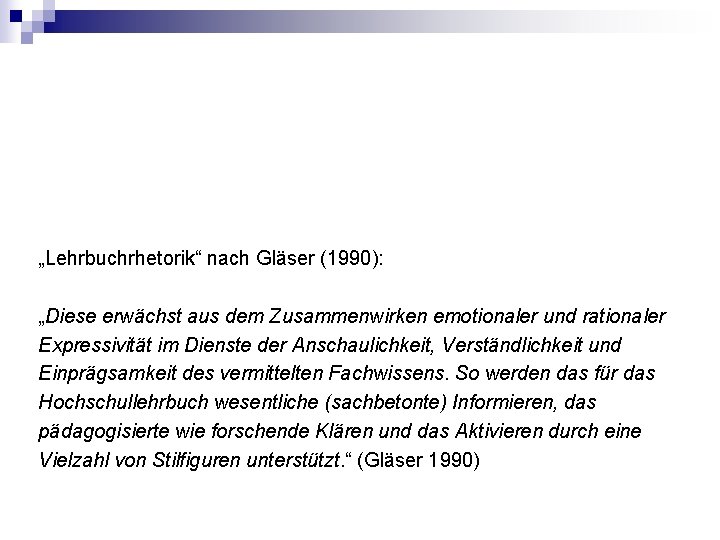 „Lehrbuchrhetorik“ nach Gläser (1990):

„Diese erwächst aus dem Zusammenwirken emotionaler und rationaler Expressivität im Dienste der Anschaulichkeit, Verständlichkeit und Einprägsamkeit des vermittelten Fachwissens. So werden das für das Hochschullehrbuch wesentliche (sachbetonte) Informieren, das pädagogisierte wie forschende Klären und das Aktivieren durch eine Vielzahl von Stilfiguren unterstützt.“ (Gläser 1990)